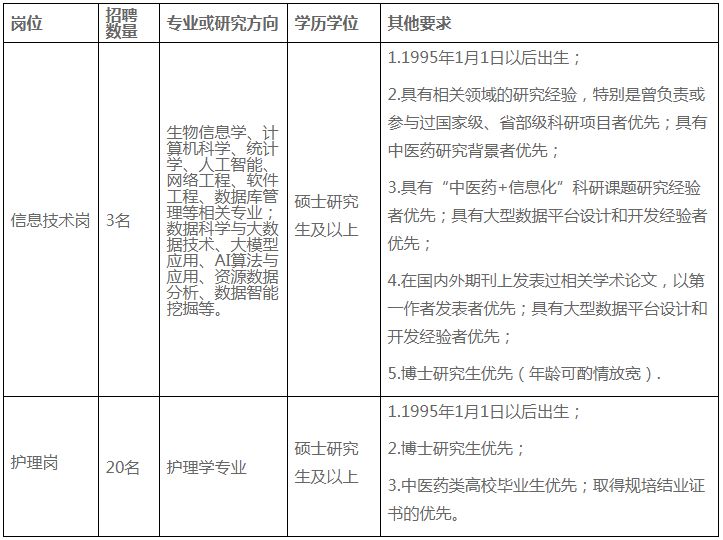 | 岗位 | 招聘数量 | 专业或研究方向 | 学历学位 | 其他要求 |
|---|---|---|---|---|
| 信息技术岗 | 3名 | 生物信息学、计算机科学、统计学、人工智能、网络工程、软件工程、数据库管理等相关专业；数据科学与大数据技术、大模型应用、AI算法与应用、资源数据分析、数据智能挖掘等。 | 硕士研究生及以上 | 1.1995年1月1日以后出生；<br>2.具有相关领域的研究经验，特别是曾负责或参与过国家级、省部级科研项目者优先；具有中医药研究背景者优先；<br>3.具有“中医药+信息化”科研课题研究经验者优先；具有大型数据平台设计和开发经验者优先；<br>4.在国内外期刊上发表过相关学术论文，以第一作者发表者优先；具有大型数据平台设计和开发经验者优先；<br>5.博士研究生优先（年龄可酌情放宽）. |
| 护理岗 | 20名 | 护理学专业 | 硕士研究生及以上 | 1.1995年1月1日以后出生；<br>2.博士研究生优先；<br>3.中医药类高校毕业生优先；取得规培结业证书的优先。 |